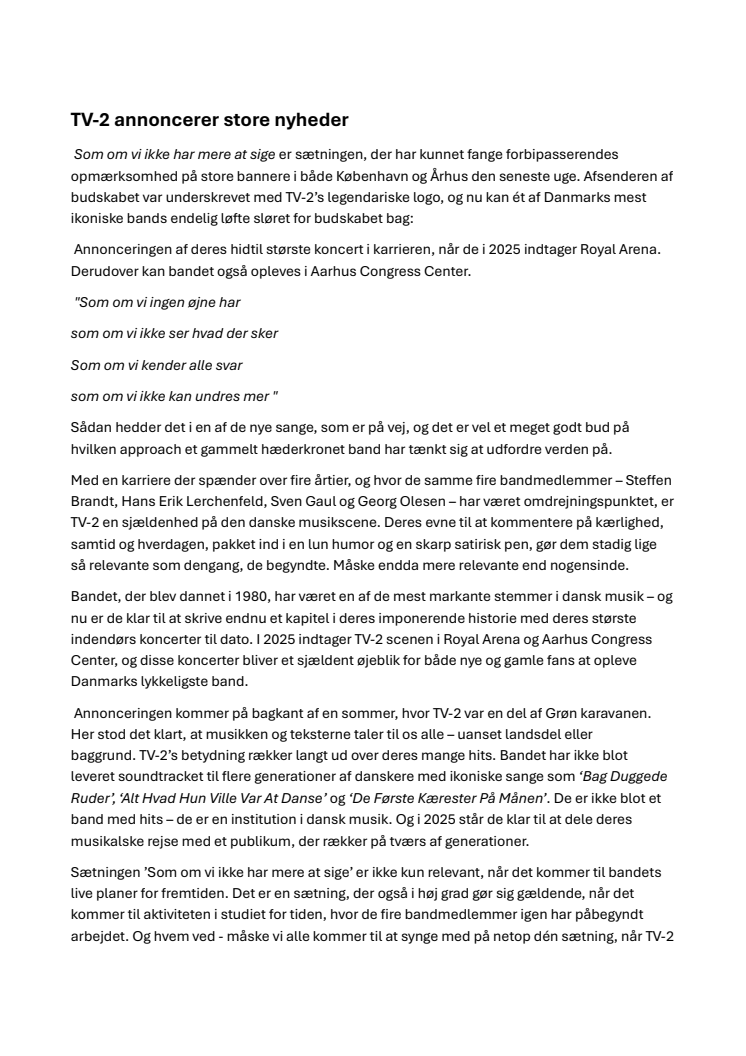 TV-2 annoncerer store nyheder

Som om vi ikke har mere at sige er sætningen, der har kunnet fange forbipasserendes opmærksomhed på store bannere i både København og Århus den seneste uge. Afsenderen af budskabet var underskrevet med TV-2's legendariske logo, og nu kan ét af Danmarks mest ikoniske bands endelig løfte sløret for budskabet bag:

Annonceringen af deres hidtil største koncert i karrieren, når de i 2025 indtager Royal Arena. Derudover kan bandet også opleves i Aarhus Congress Center.

"Som om vi ingen øjne har

som om vi ikke ser hvad der sker

Som om vi kender alle svar

som om vi ikke kan undres mer "

Sådan hedder det i en af de nye sange, som er på vej, og det er vel et meget godt bud på hvilken approach et gammelt hæderkronet band har tænkt sig at udfordre verden på.

Med en karriere der spænder over fire årtier, og hvor de samme fire bandmedlemmer – Steffen Brandt, Hans Erik Lerchenfeld, Sven Gaul og Georg Olesen – har været omdrejningspunktet, er TV-2 en sjældenhed på den danske musikscene. Deres evne til at kommentere på kærlighed, samtid og hverdagen, pakket ind i en lun humor og en skarp satirisk pen, gør dem stadig lige så relevante som dengang, de begyndte. Måske endda mere relevante end nogensinde.

Bandet, der blev dannet i 1980, har været en af de mest markante stemmer i dansk musik – og nu er de klar til at skrive endnu et kapitel i deres imponerende historie med deres største indendørs koncerter til dato. I 2025 indtager TV-2 scenen i Royal Arena og Aarhus Congress Center, og disse koncerter bliver et sjældent øjeblik for både nye og gamle fans at opleve Danmarks lykkeligste band.

Annonceringen kommer på bagkant af en sommer, hvor TV-2 var en del af Grøn karavanen. Her stod det klart, at musikken og teksterne taler til os alle – uanset landsdel eller baggrund. TV-2's betydning rækker langt ud over deres mange hits. Bandet har ikke blot leveret soundtracket til flere generationer af danskere med ikoniske sange som 'Bag Duggede Ruder', 'Alt Hvad Hun Ville Var At Danse' og 'De Første Kærester På Månen'. De er ikke blot et band med hits – de er en institution i dansk musik. Og i 2025 står de klar til at dele deres musikalske rejse med et publikum, der rækker på tværs af generationer.

Sætningen 'Som om vi ikke har mere at sige' er ikke kun relevant, når det kommer til bandets live planer for fremtiden. Det er en sætning, der også i høj grad gør sig gældende, når det kommer til aktiviteten i studiet for tiden, hvor de fire bandmedlemmer igen har påbegyndt arbejdet. Og hvem ved - måske vi alle kommer til at synge med på netop dén sætning, når TV-2